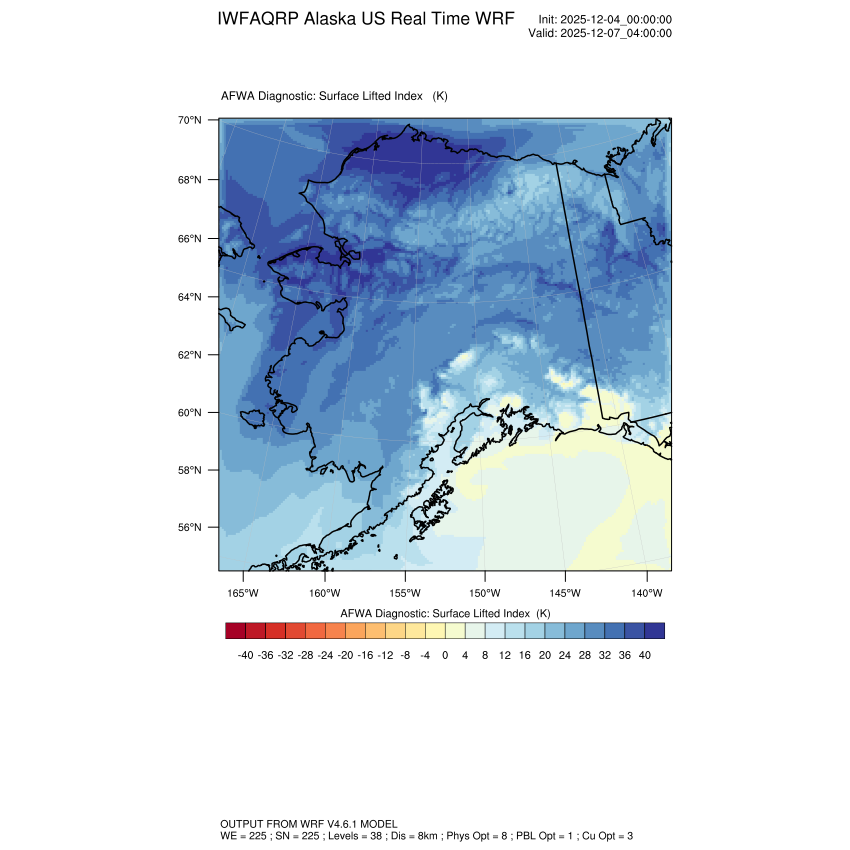 IWFAQRP Alaska US Real Time WRF

Init: 2025-12-04_00:00:00
Valid: 2025-12-07_04:00:00

AFWA Diagnostic: Surface Lifted Index (K)

70°N
68°N
66°N
64°N
62°N
60°N
58°N
56°N

165°W 160°W 155°W 150°W 145°W 140°W

AFWA Diagnostic: Surface Lifted Index (K)

-40 -36 -32 -28 -24 -20 -16 -12 -8 -4 0 4 8 12 16 20 24 28 32 36 40

OUTPUT FROM WRF V4.6.1 MODEL
WE = 225 ; SN = 225 ; Levels = 38 ; Dis = 8km ; Phys Opt = 8 ; PBL Opt = 1 ; Cu Opt = 3